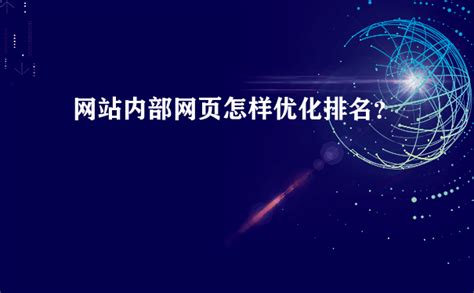 网站内部网页怎样优化排名？